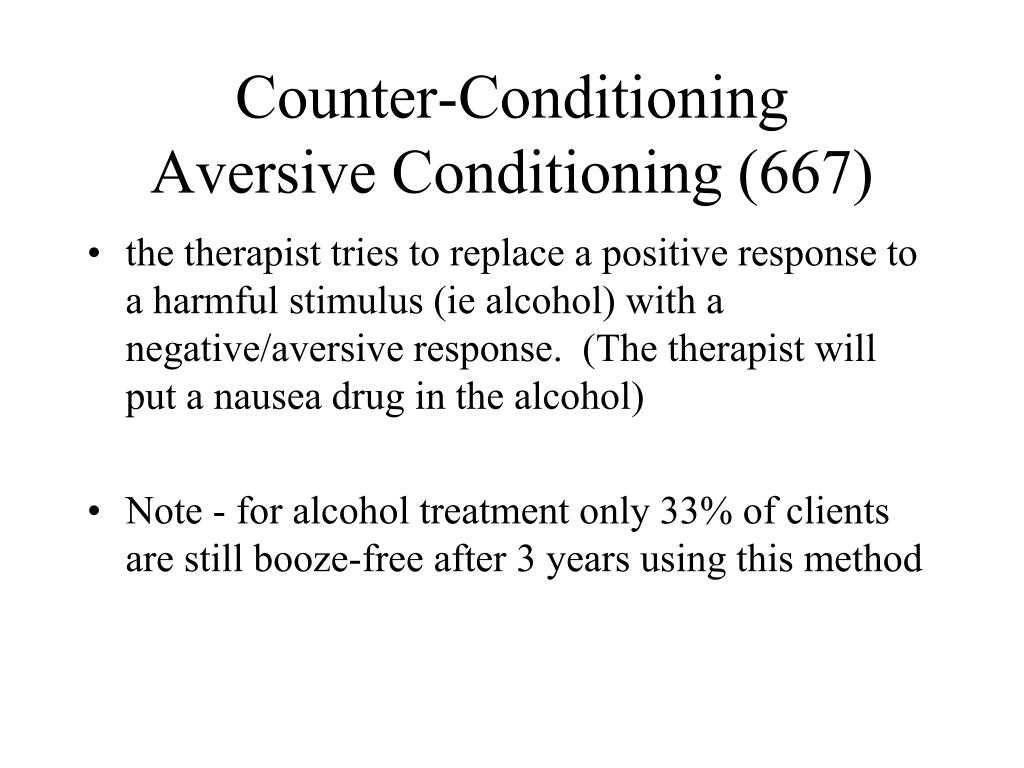 Counter-Conditioning
Aversive Conditioning (667)

• the therapist tries to replace a positive response to a harmful stimulus (ie alcohol) with a negative/aversive response. (The therapist will put a nausea drug in the alcohol)

• Note - for alcohol treatment only 33% of clients are still booze-free after 3 years using this method